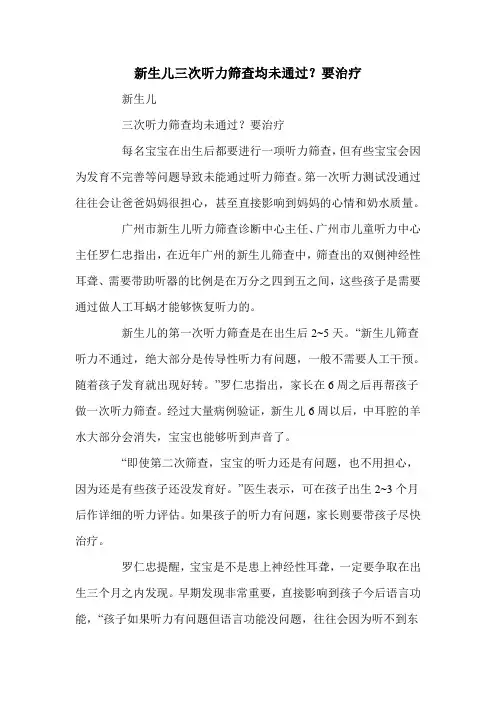 新生儿三次听力筛查均未通过？要治疗

新生儿

三次听力筛查均未通过？要治疗

每名宝宝在出生后都要进行一项听力筛查，但有些宝宝会因为发育不完善等问题导致未能通过听力筛查。第一次听力测试没通过往往会让爸爸妈妈很担心，甚至直接影响到妈妈的心情和奶水质量。

广州市新生儿听力筛查诊断中心主任、广州市儿童听力中心主任罗仁忠指出，在近年广州的新生儿筛查中，筛查出的双侧神经性耳聋、需要带助听器的比例是在万分之四到五之间，这些孩子是需要通过做人工耳蜗才能够恢复听力的。

新生儿的第一次听力筛查是在出生后 2~5 天。“新生儿筛查听力不通过，绝大部分是传导性听力有问题，一般不需要人工干预。随着孩子发育就出现好转。”罗仁忠指出，家长在 6 周之后再帮孩子做一次听力筛查。经过大量病例验证，新生儿 6 周以后，中耳腔的羊水大部分会消失，宝宝也能够听到声音了。

“即使第二次筛查，宝宝的听力还是有问题，也不用担心，因为还是有些孩子还没发育好。”医生表示，可在孩子出生 2~3 个月后作详细的听力评估。如果孩子的听力有问题，家长则要带孩子尽快治疗。

罗仁忠提醒，宝宝是不是患上神经性耳聋，一定要争取在出生三个月之内发现。早期发现非常重要，直接影响到孩子今后语言功能，“孩子如果听力有问题但语言功能没问题，往往会因为听不到东